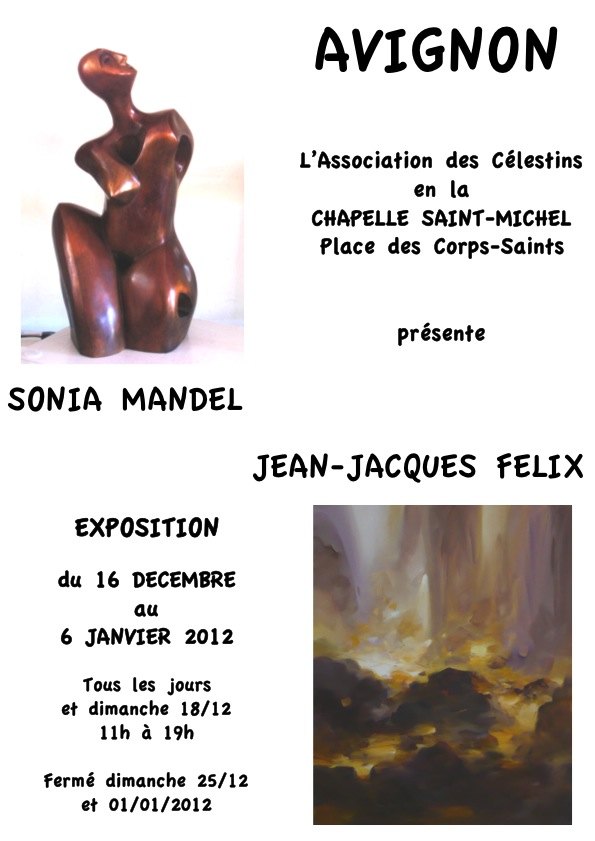 AVIGNON

L'Association des Célestins
en la
CHAPELLE SAINT-MICHEL
Place des Corps-Saints

présente

SONIA MANDEL

JEAN-JACQUES FELIX

EXPOSITION

du 16 DECEMBRE
au
6 JANVIER 2012

Tous les jours
et dimanche 18/12
11h à 19h

Fermé dimanche 25/12
et 01/01/2012